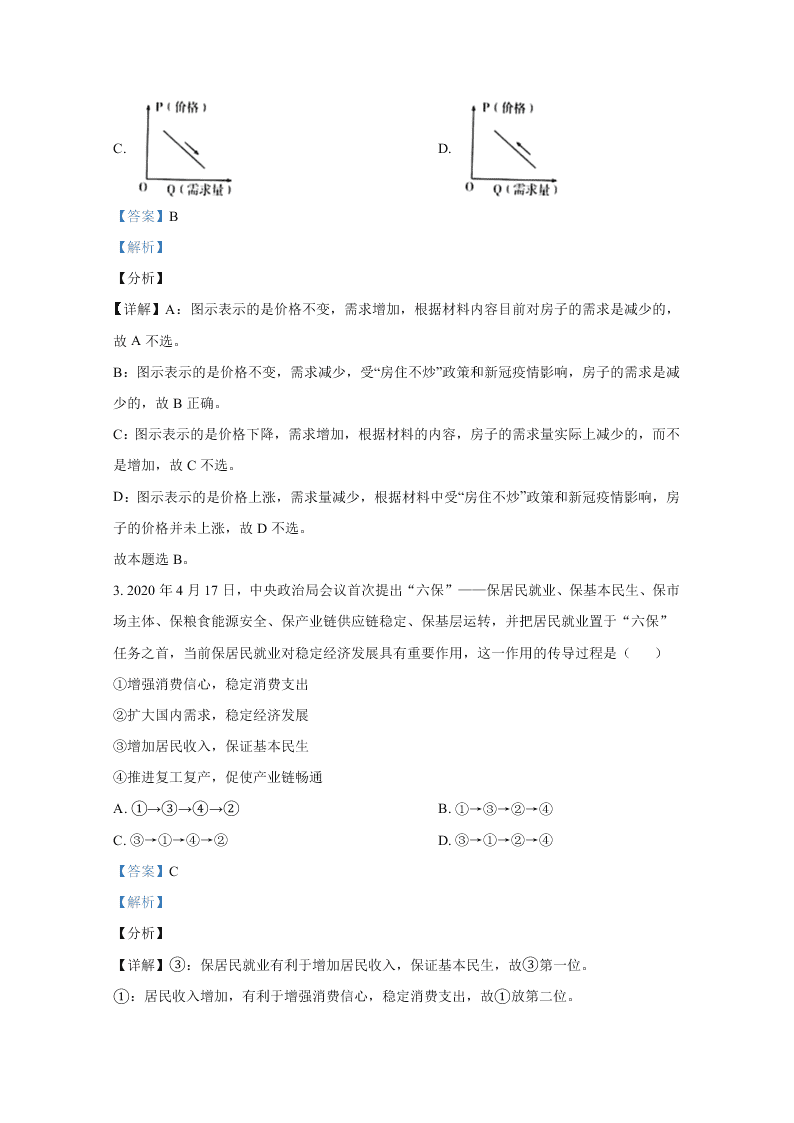 C. P（价格） O Q（需求量）

D. P（价格） O Q（需求量）

【答案】B

【解析】

【分析】

【详解】A：图示表示的是价格不变，需求增加，根据材料内容目前对房子的需求是减少的，故 A 不选。

B：图示表示的是价格不变，需求减少，受“房住不炒”政策和新冠疫情影响，房子的需求是减少的，故 B 正确。

C：图示表示的是价格下降，需求增加，根据材料的内容，房子的需求量实际上减少的，而不是增加，故 C 不选。

D：图示表示的是价格上涨，需求量减少，根据材料中受“房住不炒”政策和新冠疫情影响，房子的价格并未上涨，故 D 不选。

故本题选 B。

3. 2020 年 4 月 17 日，中央政治局会议首次提出“六保”——保居民就业、保基本民生、保市场主体、保粮食能源安全、保产业链供应链稳定、保基层运转，并把居民就业置于“六保”任务之首，当前保居民就业对稳定经济发展具有重要作用，这一作用的传导过程是（　　）

①增强消费信心，稳定消费支出

②扩大国内需求，稳定经济发展

③增加居民收入，保证基本民生

④推进复工复产，促使产业链畅通

A. ①→③→④→②

B. ①→③→②→④

C. ③→①→④→②

D. ③→①→②→④

【答案】C

【解析】

【分析】

【详解】③：保居民就业有利于增加居民收入，保证基本民生，故③第一位。

①：居民收入增加，有利于增强消费信心，稳定消费支出，故①放第二位。